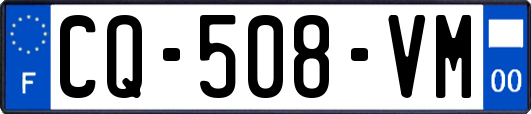 F

CQ-508-VM

00